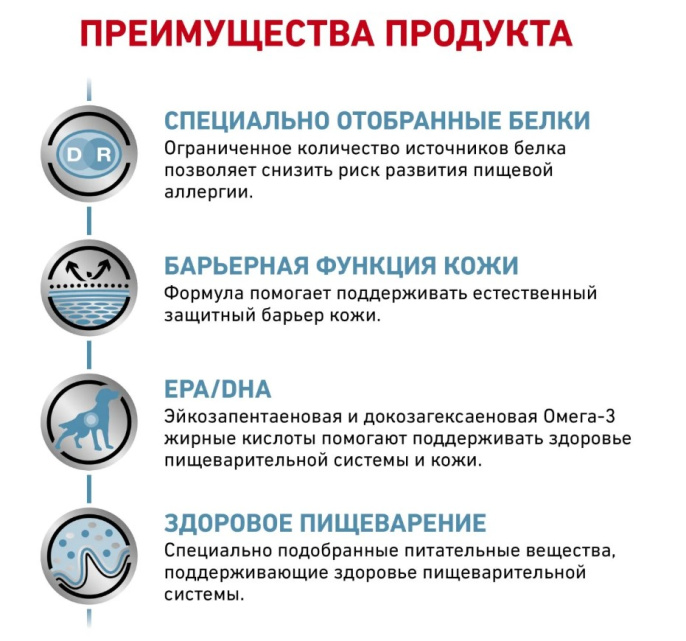 ПРЕИМУЩЕСТВА ПРОДУКТА

D R

СПЕЦИАЛЬНО ОТОБРАННЫЕ БЕЛКИ
Ограниченное количество источников белка позволяет снизить риск развития пищевой аллергии.

БАРЬЕРНАЯ ФУНКЦИЯ КОЖИ
Формула помогает поддерживать естественный защитный барьер кожи.

EPA/DHA
Эйкозапентаеновая и докозагексаеновая Омега-3 жирные кислоты помогают поддерживать здоровье пищеварительной системы и кожи.

ЗДОРОВОЕ ПИЩЕВАРЕНИЕ
Специально подобранные питательные вещества, поддерживающие здоровье пищеварительной системы.